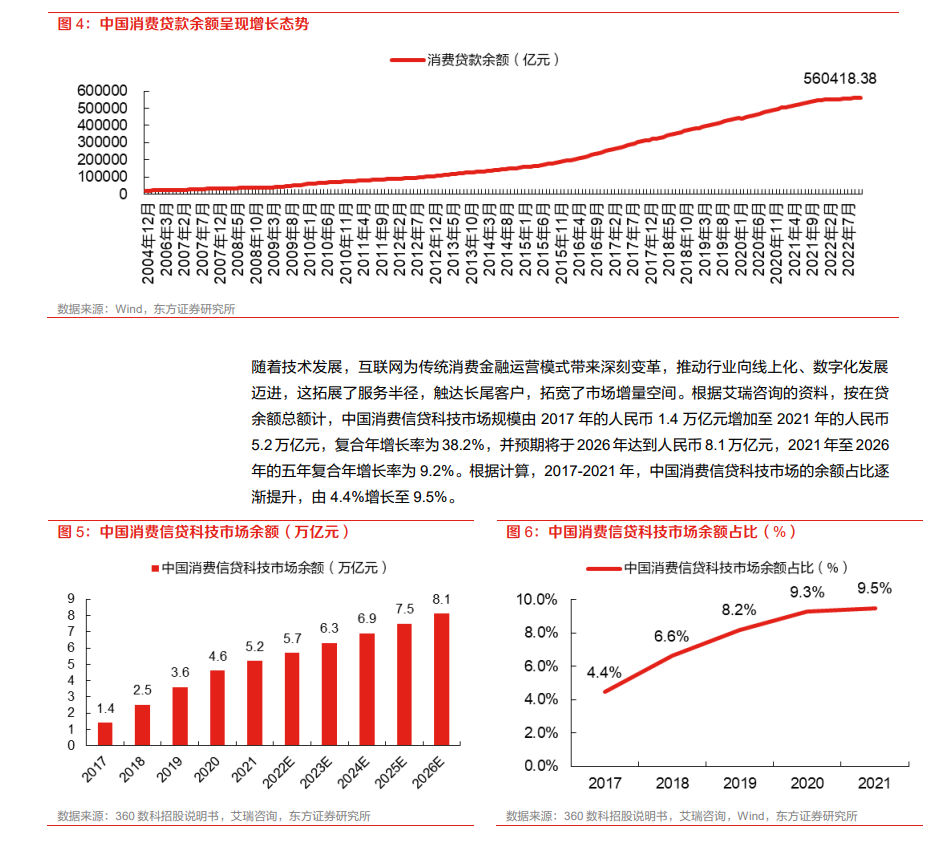 图4：中国消费贷款余额呈现增长态势

消费贷款余额（亿元）

560418.38

600000
500000
400000
300000
200000
100000
0

2004年12月
2006年3月
2007年2月
2007年7月
2007年12月
2008年5月
2008年10月
2009年3月
2009年8月
2010年1月
2010年6月
2010年11月
2011年4月
2011年9月
2012年2月
2012年7月
2012年12月
2013年5月
2013年10月
2014年3月
2014年8月
2015年1月
2015年6月
2015年11月
2016年4月
2016年9月
2017年2月
2017年7月
2017年12月
2018年5月
2018年10月
2019年3月
2019年8月
2020年1月
2020年6月
2020年11月
2021年4月
2021年9月
2022年2月
2022年7月

数据来源：Wind，东方证券研究所

随着技术发展，互联网为传统消费金融运营模式带来深刻变革，推动行业向线上化、数字化发展迈进，这拓展了服务半径，触达长尾客户，拓宽了市场增量空间。根据艾瑞咨询的资料，按在贷余额总额计，中国消费信贷科技市场规模由2017年的人民币1.4万亿元增加至2021年的人民币5.2万亿元，复合年增长率为38.2%，并预期将于2026年达到人民币8.1万亿元，2021年至2026年的五年复合年增长率为9.2%。根据计算，2017-2021年，中国消费信贷科技市场的余额占比逐渐提升，由4.4%增长至9.5%。

图5：中国消费信贷科技市场余额（万亿元）

中国消费信贷科技市场余额（万亿元）

9
8
7
6
5
4
3
2
1
0

1.4
2.5
3.6
4.6
5.2
5.7
6.3
6.9
7.5
8.1

2017
2018
2019
2020
2021
2022E
2023E
2024E
2025E
2026E

数据来源：360数科招股说明书，艾瑞咨询，东方证券研究所

图6：中国消费信贷科技市场余额占比（%）

中国消费信贷科技市场余额占比（%）

10.0%
8.0%
6.0%
4.0%
2.0%
0.0%

4.4%
6.6%
8.2%
9.3%
9.5%

2017
2018
2019
2020
2021

数据来源：360数科招股说明书，艾瑞咨询，Wind，东方证券研究所